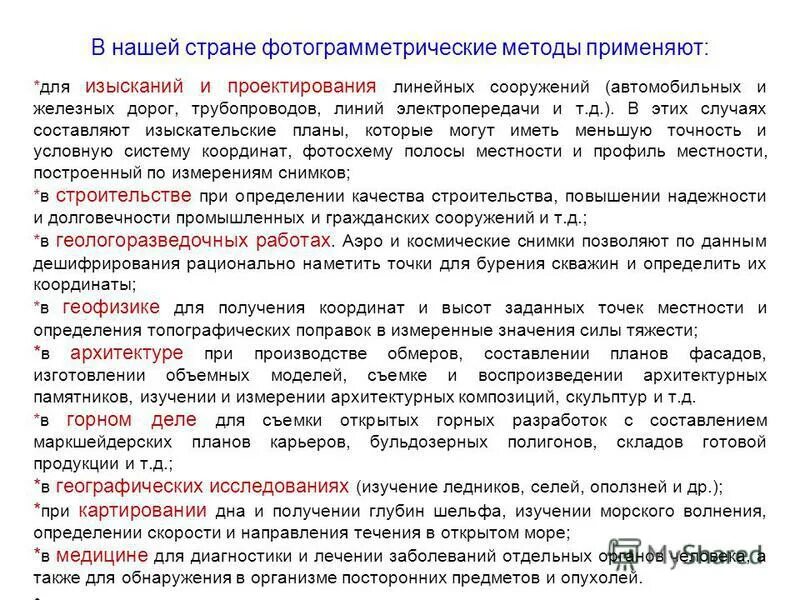 В нашей стране фотограмметрические методы применяют:

*для изысканий и проектирования линейных сооружений (автомобильных и железных дорог, трубопроводов, линий электропередачи и т.д.). В этих случаях составляют изыскательские планы, которые могут иметь меньшую точность и условную систему координат, фотосхему полосы местности и профиль местности, построенный по измерениям снимков;

*в строительстве при определении качества строительства, повышении надежности и долговечности промышленных и гражданских сооружений и т.д.;

*в геологоразведочных работах. Аэро и космические снимки позволяют по данным дешифрирования рационально наметить точки для бурения скважин и определить их координаты;

*в геофизике для получения координат и высот заданных точек местности и определения топографических поправок в измеренные значения силы тяжести;

*в архитектуре при производстве обмеров, составлении планов фасадов, изготовлении объемных моделей, съемке и воспроизведении архитектурных памятников, изучении и измерении архитектурных композиций, скульптур и т.д.

*в горном деле для съемки открытых горных разработок с составлением маркшейдерских планов карьеров, бульдозерных полигонов, складов готовой продукции и т.д.;

*в географических исследованиях (изучение ледников, селей, оползней и др.);

*при картировании дна и получении глубин шельфа, изучении морского волнения, определении скорости и направления течения в открытом море;

*в медицине для диагностики и лечении заболеваний отдельных органов человека, а также для обнаружения в организме посторонних предметов и опухолей.

MyShared